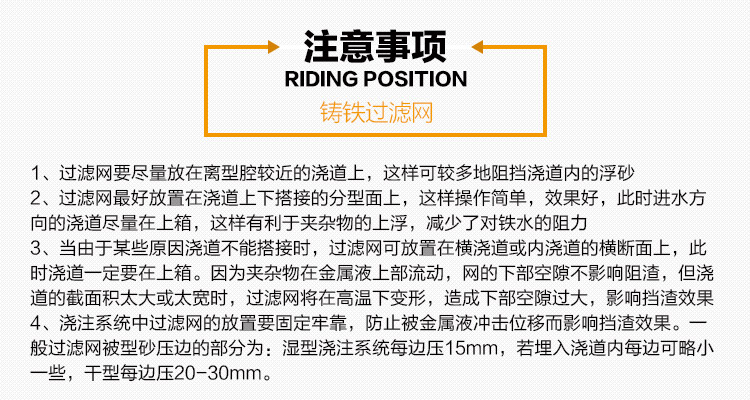 注意事项
RIDING POSITION
铸铁过滤网

1、过滤网要尽量放在离型腔较近的浇道上，这样可较多地阻挡浇道内的浮砂
2、过滤网最好放置在浇道上下搭接的分型面上，这样操作简单，效果好，此时进水方向的浇道尽量在上箱，这样有利于夹杂物的上浮，减少了对铁水的阻力
3、当由于某些原因浇道不能搭接时，过滤网可放置在横浇道或内浇道的横断面上，此时浇道一定要在上箱。因为夹杂物在金属液上部流动，网的下部空隙不影响阻渣，但浇道的截面积太大或太宽时，过滤网将在高温下变形，造成下部空隙过大，影响挡渣效果
4、浇注系统中过滤网的放置要固定牢靠，防止被金属液冲击位移而影响挡渣效果。一般过滤网被型砂压边的部分为：湿型浇注系统每边压15mm，若埋入浇道内每边可略小一些，干型每边压20-30mm。